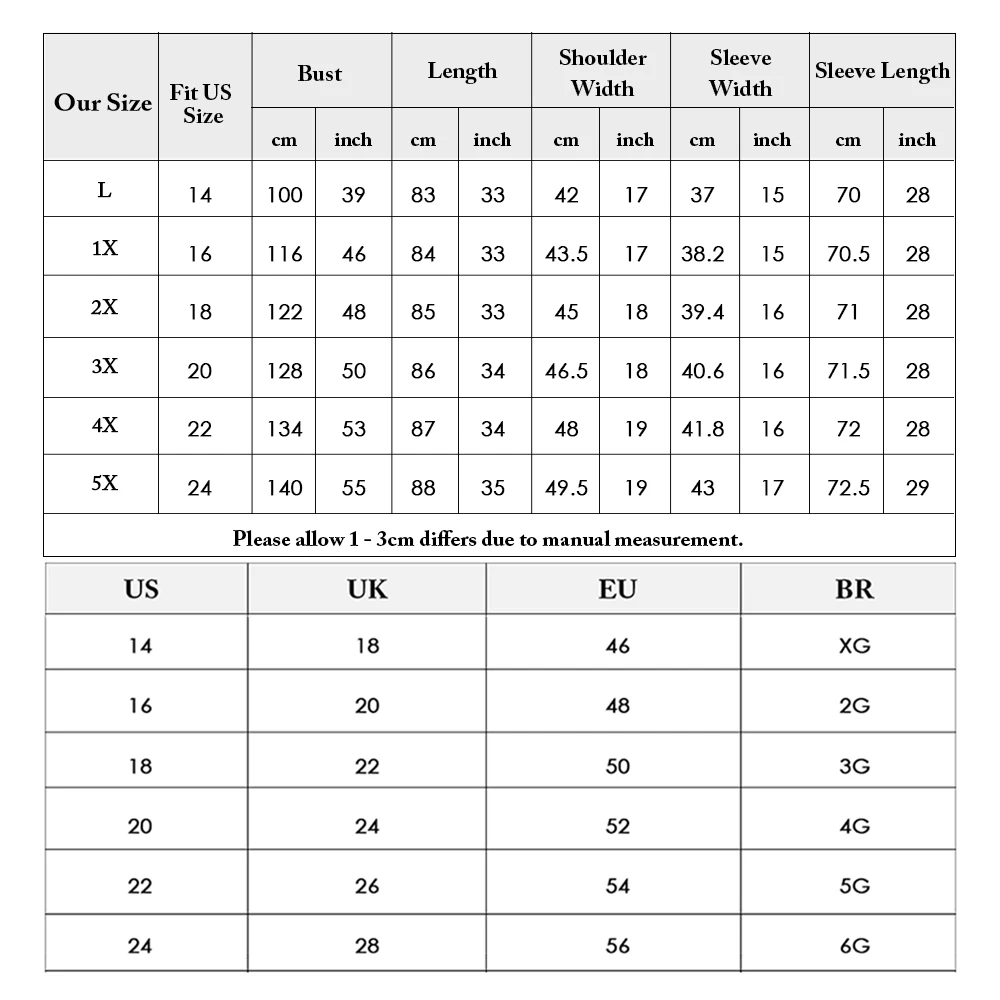 | Our Size | Fit US Size | Bust cm | Bust inch | Length cm | Length inch | Shoulder Width cm | Shoulder Width inch | Sleeve Width cm | Sleeve Width inch | Sleeve Length cm | Sleeve Length inch |
|---|---|---|---|---|---|---|---|---|---|---|---|
| L | 14 | 100 | 39 | 83 | 33 | 42 | 17 | 37 | 15 | 70 | 28 |
| 1X | 16 | 116 | 46 | 84 | 33 | 43.5 | 17 | 38.2 | 15 | 70.5 | 28 |
| 2X | 18 | 122 | 48 | 85 | 33 | 45 | 18 | 39.4 | 16 | 71 | 28 |
| 3X | 20 | 128 | 50 | 86 | 34 | 46.5 | 18 | 40.6 | 16 | 71.5 | 28 |
| 4X | 22 | 134 | 53 | 87 | 34 | 48 | 19 | 41.8 | 16 | 72 | 28 |
| 5X | 24 | 140 | 55 | 88 | 35 | 49.5 | 19 | 43 | 17 | 72.5 | 29 |

Please allow 1 - 3cm differs due to manual measurement.

| US | UK | EU | BR |
|---|---|---|---|
| 14 | 18 | 46 | XG |
| 16 | 20 | 48 | 2G |
| 18 | 22 | 50 | 3G |
| 20 | 24 | 52 | 4G |
| 22 | 26 | 54 | 5G |
| 24 | 28 | 56 | 6G |